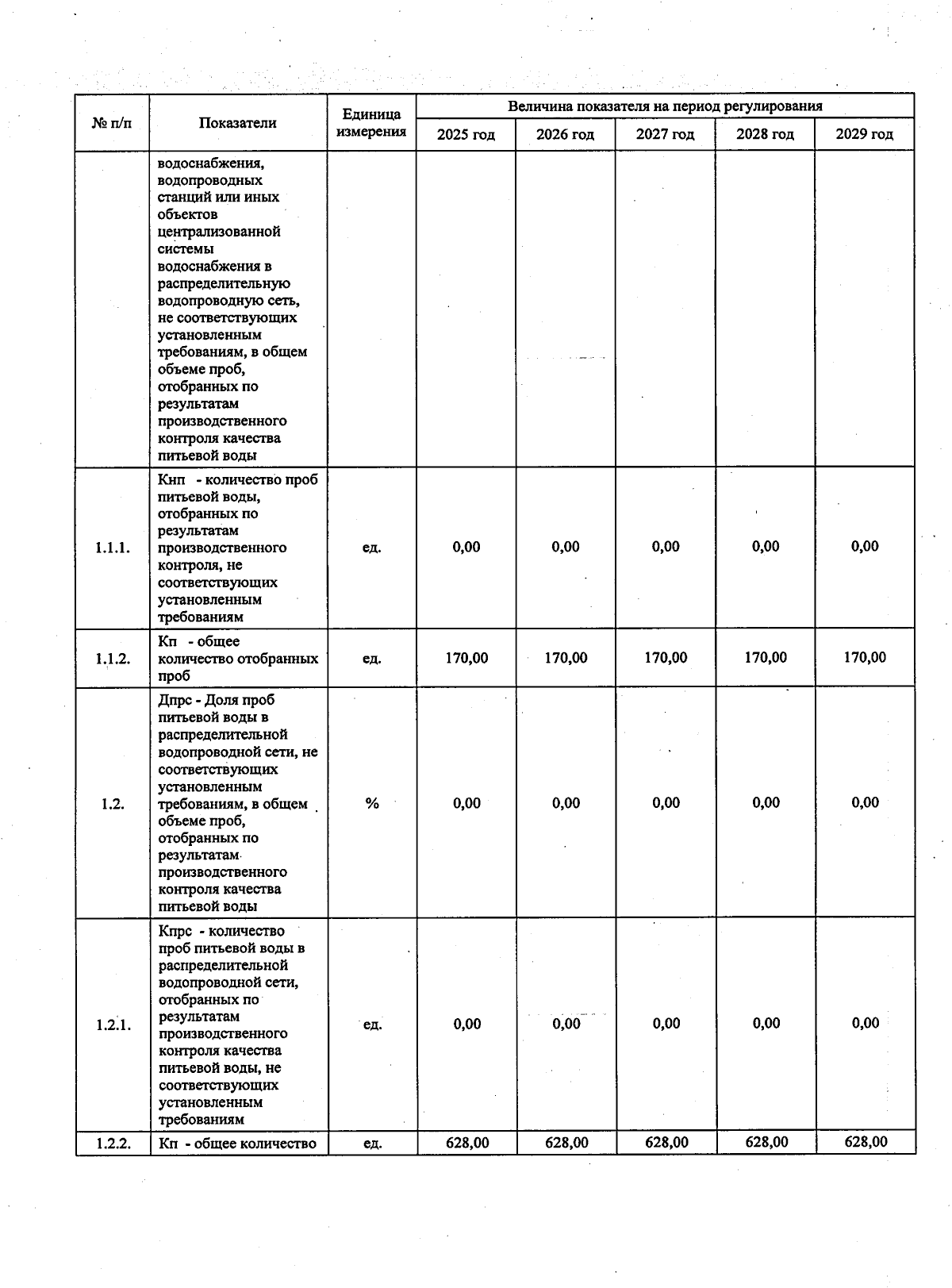 | № п/п | Показатели | Единица измерения | Величина показателя на период регулирования | | | | |
|---|---|---|---|---|---|---|---|
| | | | 2025 год | 2026 год | 2027 год | 2028 год | 2029 год |
| | водоснабжения, водопроводных станций или иных объектов централизованной системы водоснабжения в распределительную водопроводную сеть, не соответствующих установленным требованиям, в общем объеме проб, отобранных по результатам производственного контроля качества питьевой воды | | | | | | |
| 1.1.1. | Кнп - количество проб питьевой воды, отобранных по результатам производственного контроля, не соответствующих установленным требованиям | ед. | 0,00 | 0,00 | 0,00 | 0,00 | 0,00 |
| 1.1.2. | Кп - общее количество отобранных проб | ед. | 170,00 | 170,00 | 170,00 | 170,00 | 170,00 |
| 1.2. | Дпрс - Доля проб питьевой воды в распределительной водопроводной сети, не соответствующих установленным требованиям, в общем объеме проб, отобранных по результатам производственного контроля качества питьевой воды | % | 0,00 | 0,00 | 0,00 | 0,00 | 0,00 |
| 1.2.1. | Кпрс - количество проб питьевой воды в распределительной водопроводной сети, отобранных по результатам производственного контроля качества питьевой воды, не соответствующих установленным требованиям | ед. | 0,00 | 0,00 | 0,00 | 0,00 | 0,00 |
| 1.2.2. | Кп - общее количество | ед. | 628,00 | 628,00 | 628,00 | 628,00 | 628,00 |